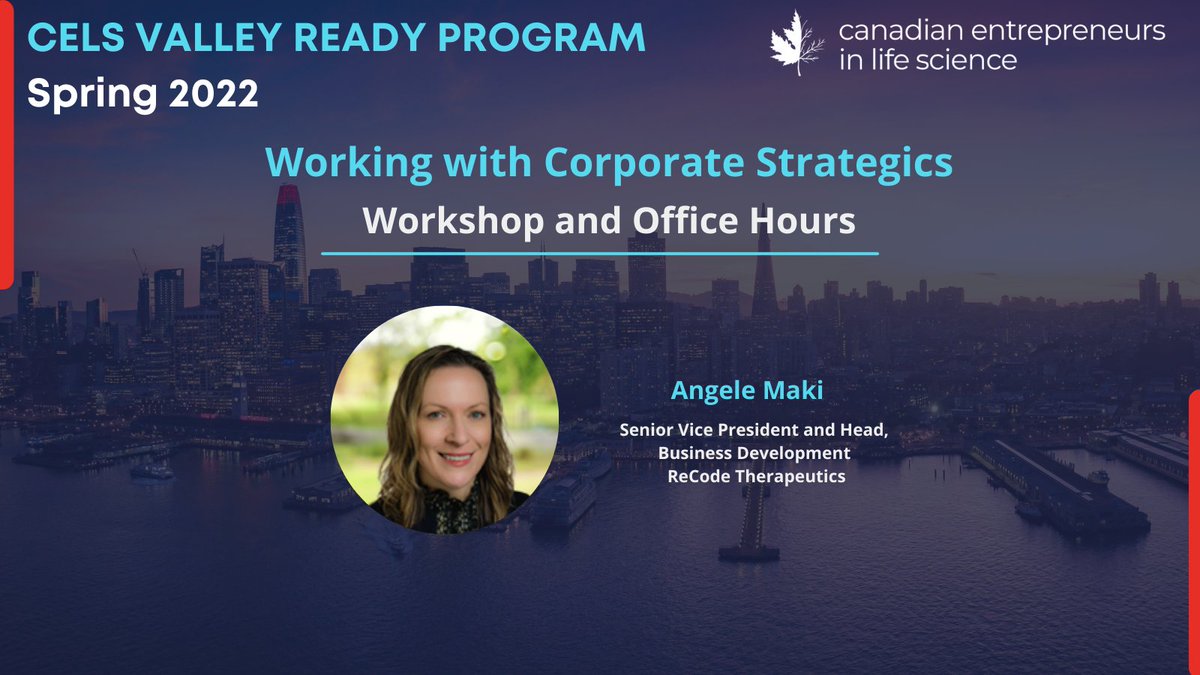 CELS VALLEY READY PROGRAM
Spring 2022

canadian entrepreneurs in life science

Working with Corporate Strategics
Workshop and Office Hours

Angele Maki

Senior Vice President and Head, Business Development
ReCode Therapeutics